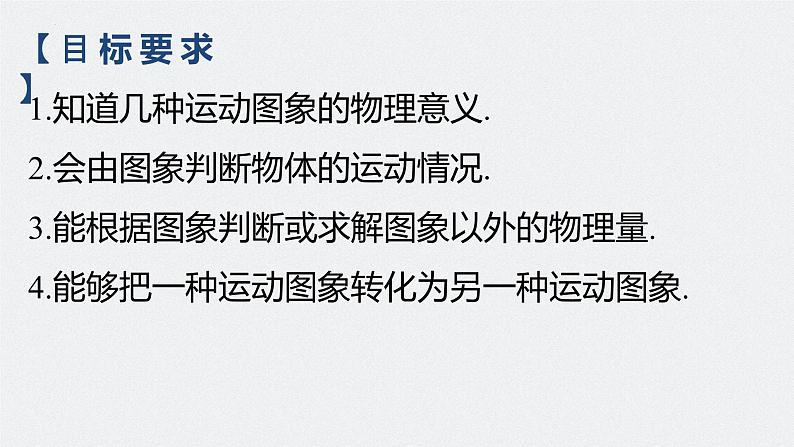 【目标要求】

1.知道几种运动图象的物理意义.

2.会由图象判断物体的运动情况.

3.能根据图象判断或求解图象以外的物理量.

4.能够把一种运动图象转化为另一种运动图象.